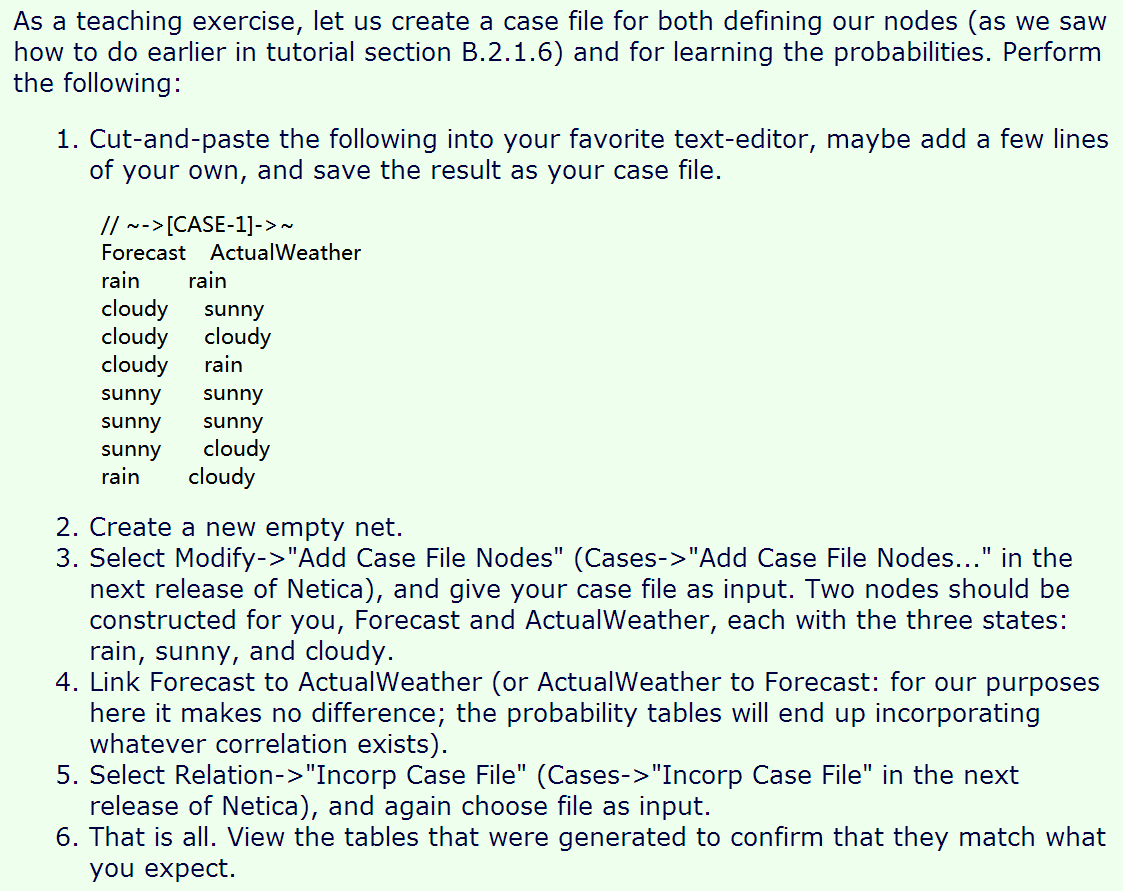 As a teaching exercise, let us create a case file for both defining our nodes (as we saw how to do earlier in tutorial section B.2.1.6) and for learning the probabilities. Perform the following:

1. Cut-and-paste the following into your favorite text-editor, maybe add a few lines of your own, and save the result as your case file.

// ~->[CASE-1]->~
Forecast ActualWeather
rain rain
cloudy sunny
cloudy cloudy
cloudy rain
sunny sunny
sunny sunny
sunny cloudy
rain cloudy

2. Create a new empty net.
3. Select Modify->"Add Case File Nodes" (Cases->"Add Case File Nodes..." in the next release of Netica), and give your case file as input. Two nodes should be constructed for you, Forecast and ActualWeather, each with the three states: rain, sunny, and cloudy.
4. Link Forecast to ActualWeather (or ActualWeather to Forecast: for our purposes here it makes no difference; the probability tables will end up incorporating whatever correlation exists).
5. Select Relation->"Incorp Case File" (Cases->"Incorp Case File" in the next release of Netica), and again choose file as input.
6. That is all. View the tables that were generated to confirm that they match what you expect.